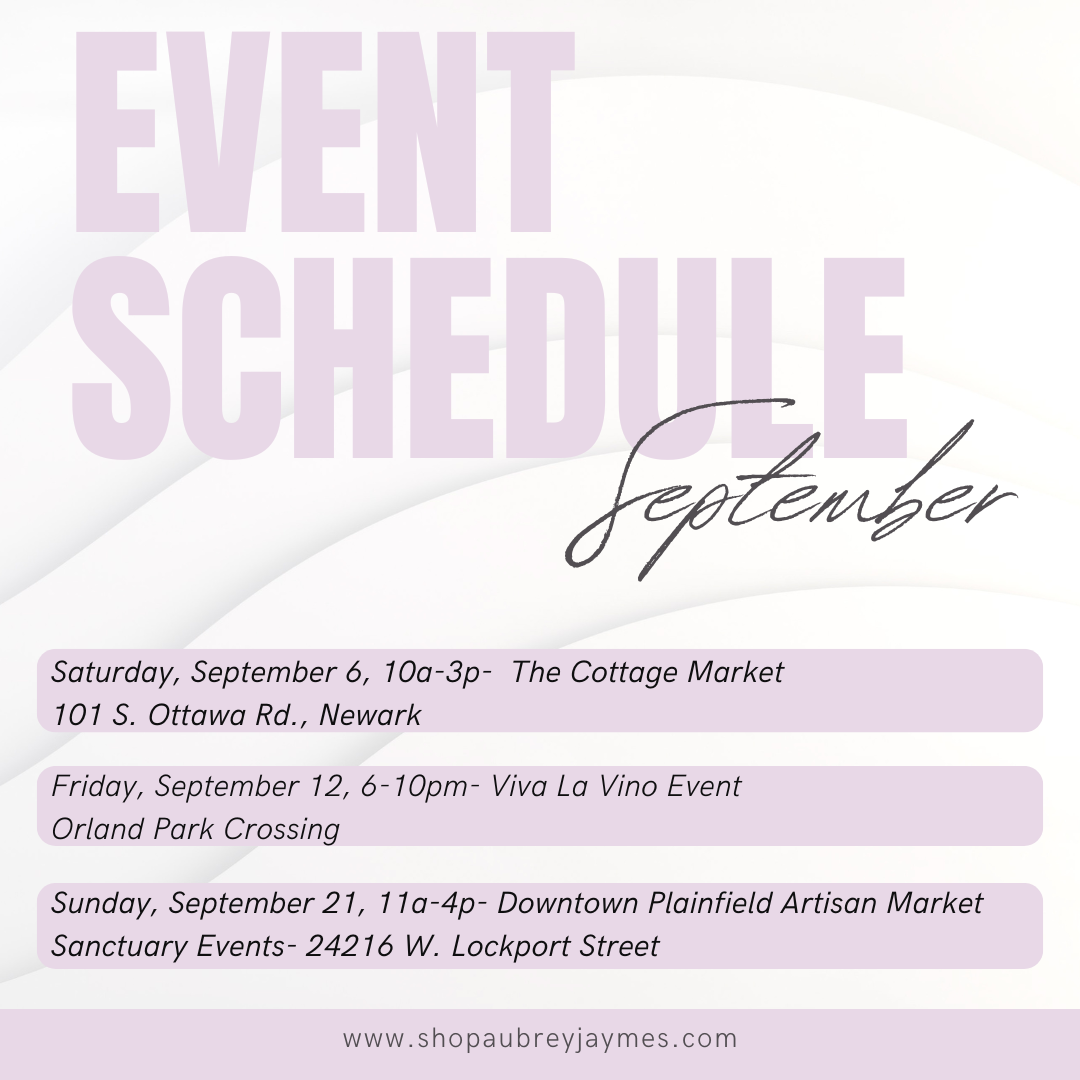 EVENT
SCHEDULE

September

Saturday, September 6, 10a-3p- The Cottage Market
101 S. Ottawa Rd., Newark

Friday, September 12, 6-10pm- Viva La Vino Event
Orland Park Crossing

Sunday, September 21, 11a-4p- Downtown Plainfield Artisan Market
Sanctuary Events- 24216 W. Lockport Street

www.shopaubreyjaymes.com